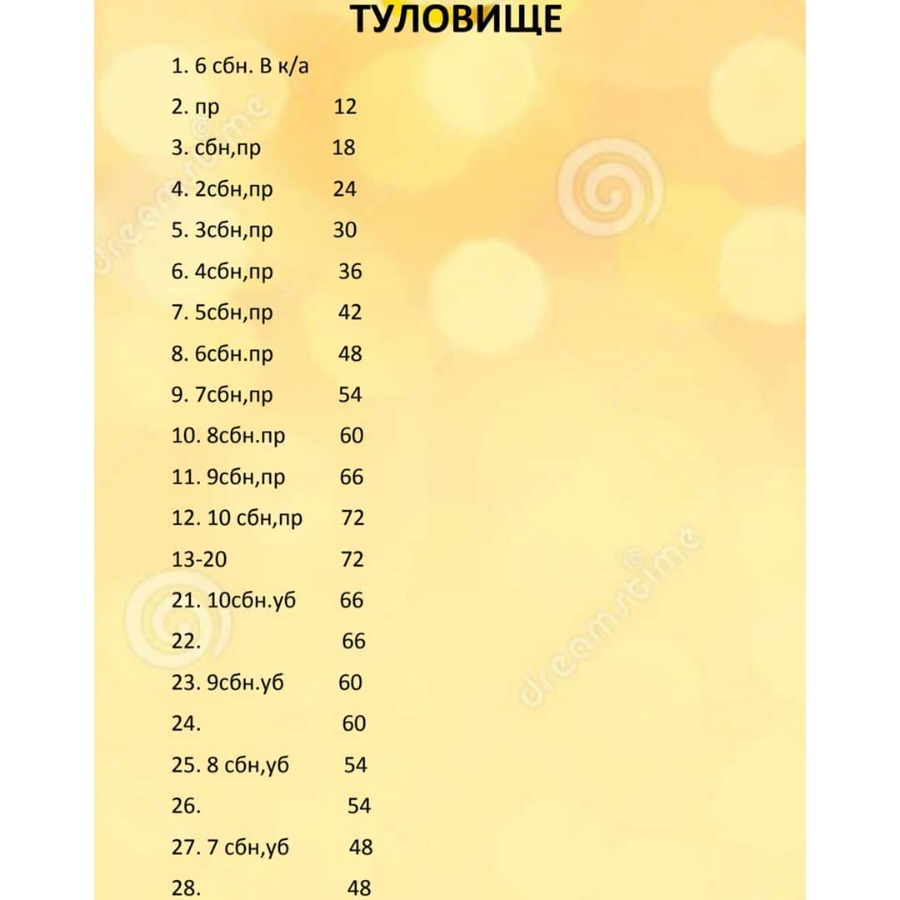 ТУЛОВИЩЕ

1. 6 сбн. В к/а
2. пр 12
3. сбн,пр 18
4. 2сбн,пр 24
5. 3сбн,пр 30
6. 4сбн,пр 36
7. 5сбн,пр 42
8. 6сбн.пр 48
9. 7сбн,пр 54
10. 8сбн.пр 60
11. 9сбн,пр 66
12. 10 сбн,пр 72
13-20 72
21. 10сбн.уб 66
22. 66
23. 9сбн.уб 60
24. 60
25. 8 сбн,уб 54
26. 54
27. 7 сбн,уб 48
28. 48

dreamstime
dreamstime